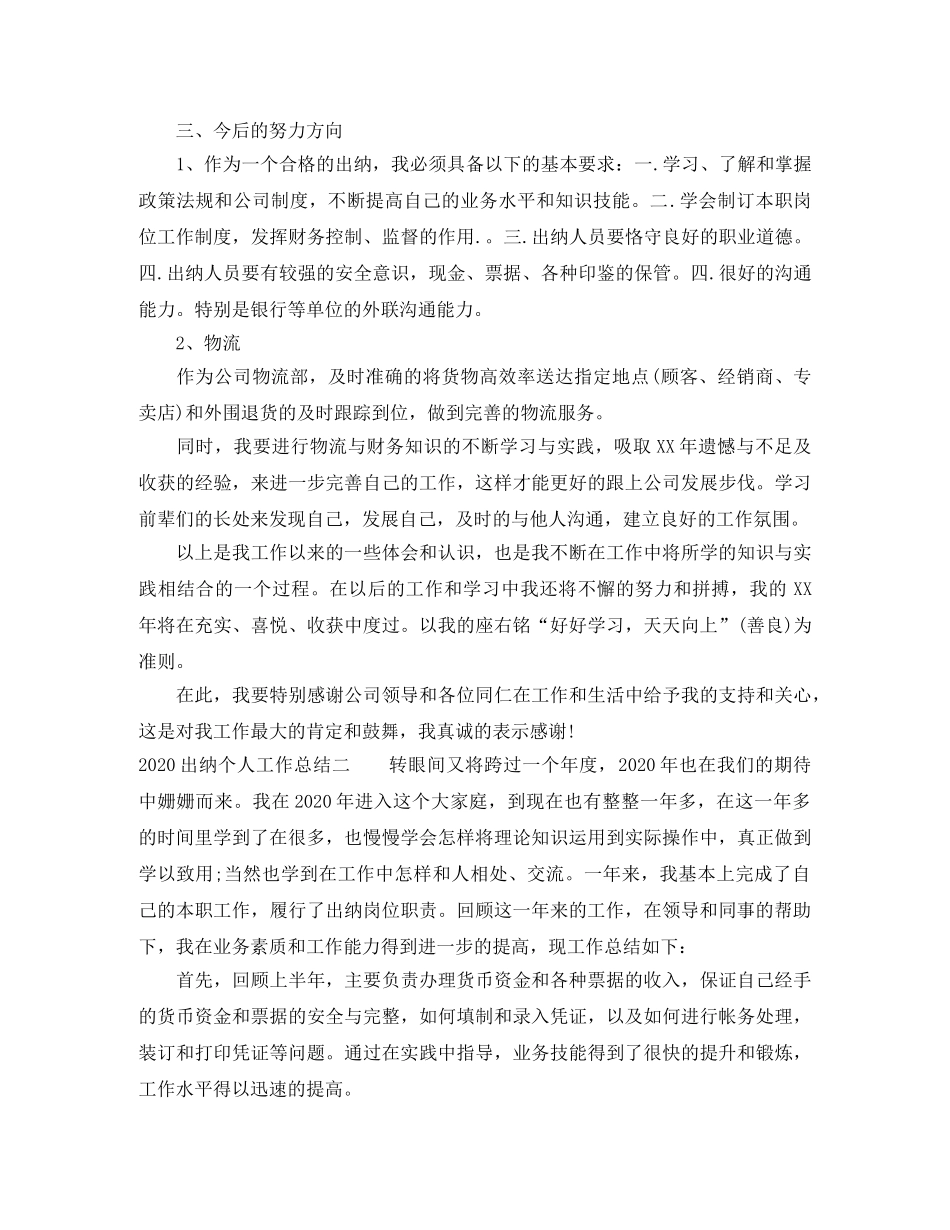 三、今后的努力方向

1、作为一个合格的出纳，我必须具备以下的基本要求：一.学习、了解和掌握政策法规和公司制度，不断提高自己的业务水平和知识技能。二.学会制订本职岗位工作制度，发挥财务控制、监督的作用.。三.出纳人员要恪守良好的职业道德。四.出纳人员要有较强的安全意识，现金、票据、各种印鉴的保管。四.很好的沟通能力。特别是银行等单位的外联沟通能力。

2、物流

作为公司物流部，及时准确的将货物高效率送达指定地点(顾客、经销商、专卖店)和外围退货的及时跟踪到位，做到完善的物流服务。

同时，我要进行物流与财务知识的不断学习与实践，吸取XX年遗憾与不足及收获的经验，来进一步完善自己的工作，这样才能更好的跟上公司发展步伐。学习前辈们的长处来发现自己，发展自己，及时的与他人沟通，建立良好的工作氛围。

以上是我工作以来的一些体会和认识，也是我不断在工作中将所学的知识与实践相结合的一个过程。在以后的工作和学习中我还将不懈的努力和拼搏，我的XX年将在充实、喜悦、收获中度过。以我的座右铭“好好学习，天天向上”(善良)为准则。

在此，我要特别感谢公司领导和各位同仁在工作和生活中给予我的支持和关心，这是对我工作最大的肯定和鼓舞，我真诚的表示感谢!

2020出纳个人工作总结二　　转眼间又将跨过一个年度，2020年也在我们的期待中姗姗而来。我在2020年进入这个大家庭，到现在也有整整一年多，在这一年多的时间里学到了在很多，也慢慢学会怎样将理论知识运用到实际操作中，真正做到学以致用;当然也学到在工作中怎样和人相处、交流。一年来，我基本上完成了自己的本职工作，履行了出纳岗位职责。回顾这一年来的工作，在领导和同事的帮助下，我在业务素质和工作能力得到进一步的提高，现工作总结如下：

首先，回顾上半年，主要负责办理货币资金和各种票据的收入，保证自己经手的货币资金和票据的安全与完整，如何填制和录入凭证，以及如何进行帐务处理，装订和打印凭证等问题。通过在实践中指导，业务技能得到了很快的提升和锻炼，工作水平得以迅速的提高。